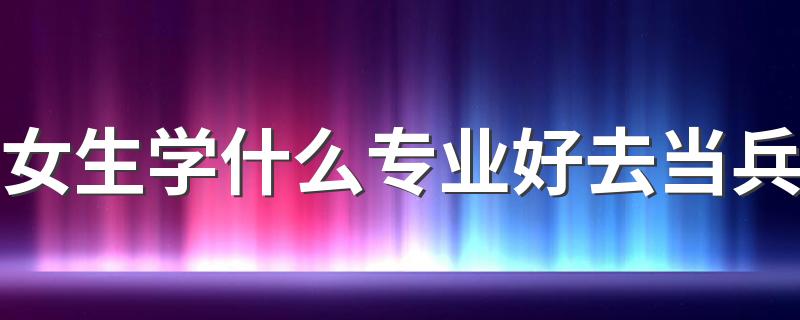 女生学什么专业好去当兵